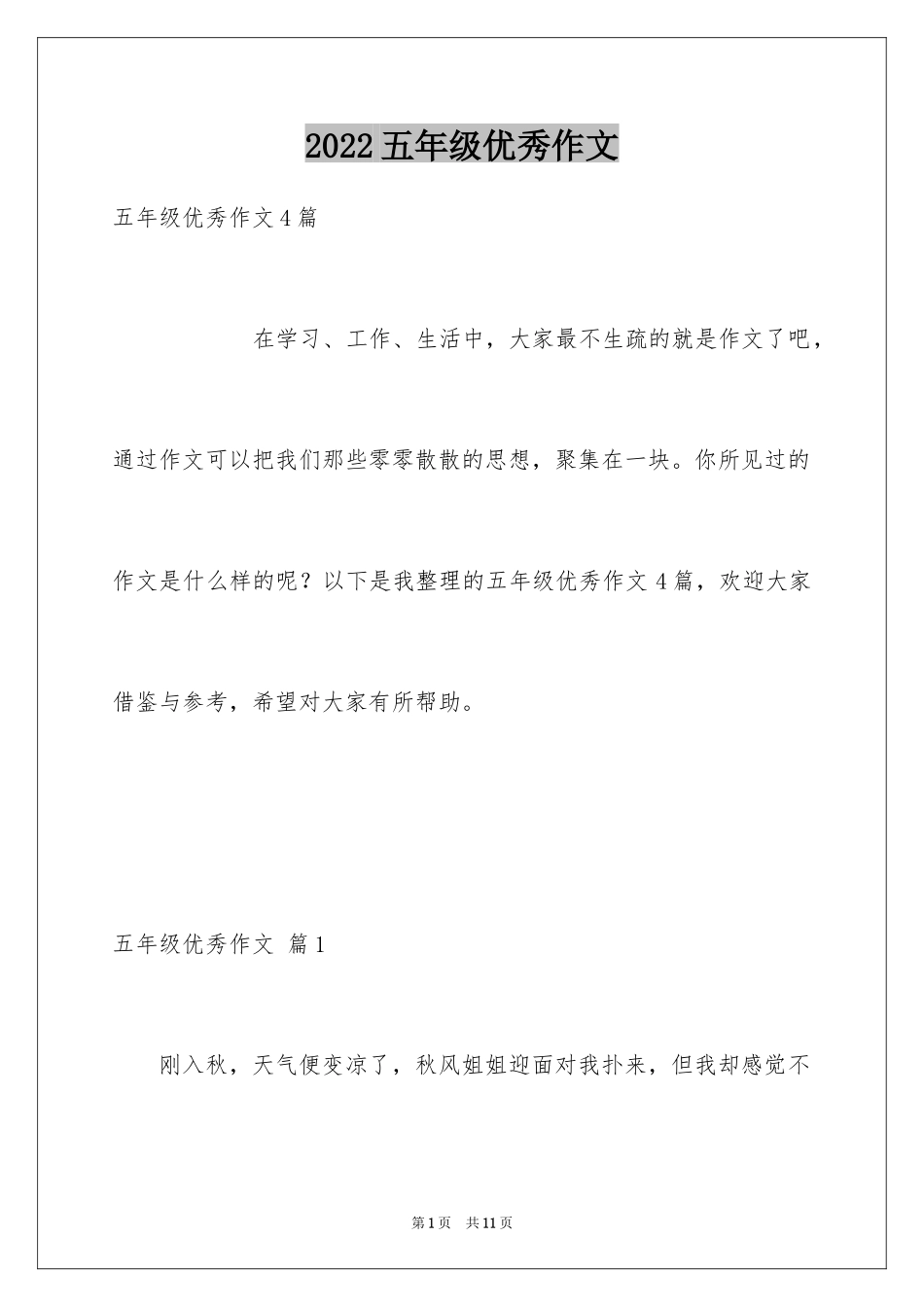 2022五年级优秀作文

五年级优秀作文4篇

在学习、工作、生活中，大家最不生疏的就是作文了吧，通过作文可以把我们那些零零散散的思想，聚集在一块。你所见过的作文是什么样的呢？以下是我整理的五年级优秀作文4篇，欢迎大家借鉴与参考，希望对大家有所帮助。

五年级优秀作文 篇1

刚入秋，天气便变凉了，秋风姐姐迎面对我扑来，但我却感觉不

第1页 共11页